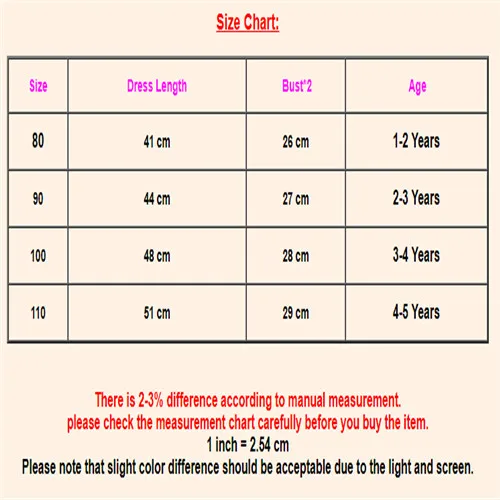 Size Chart:

| Size | Dress Length | Bust*2 | Age |
|---|---|---|---|
| 80 | 41 cm | 26 cm | 1-2 Years |
| 90 | 44 cm | 27 cm | 2-3 Years |
| 100 | 48 cm | 28 cm | 3-4 Years |
| 110 | 51 cm | 29 cm | 4-5 Years |

There is 2-3% difference according to manual measurement.
please check the measurement chart carefully before you buy the item.
1 inch = 2.54 cm
Please note that slight color difference should be acceptable due to the light and screen.